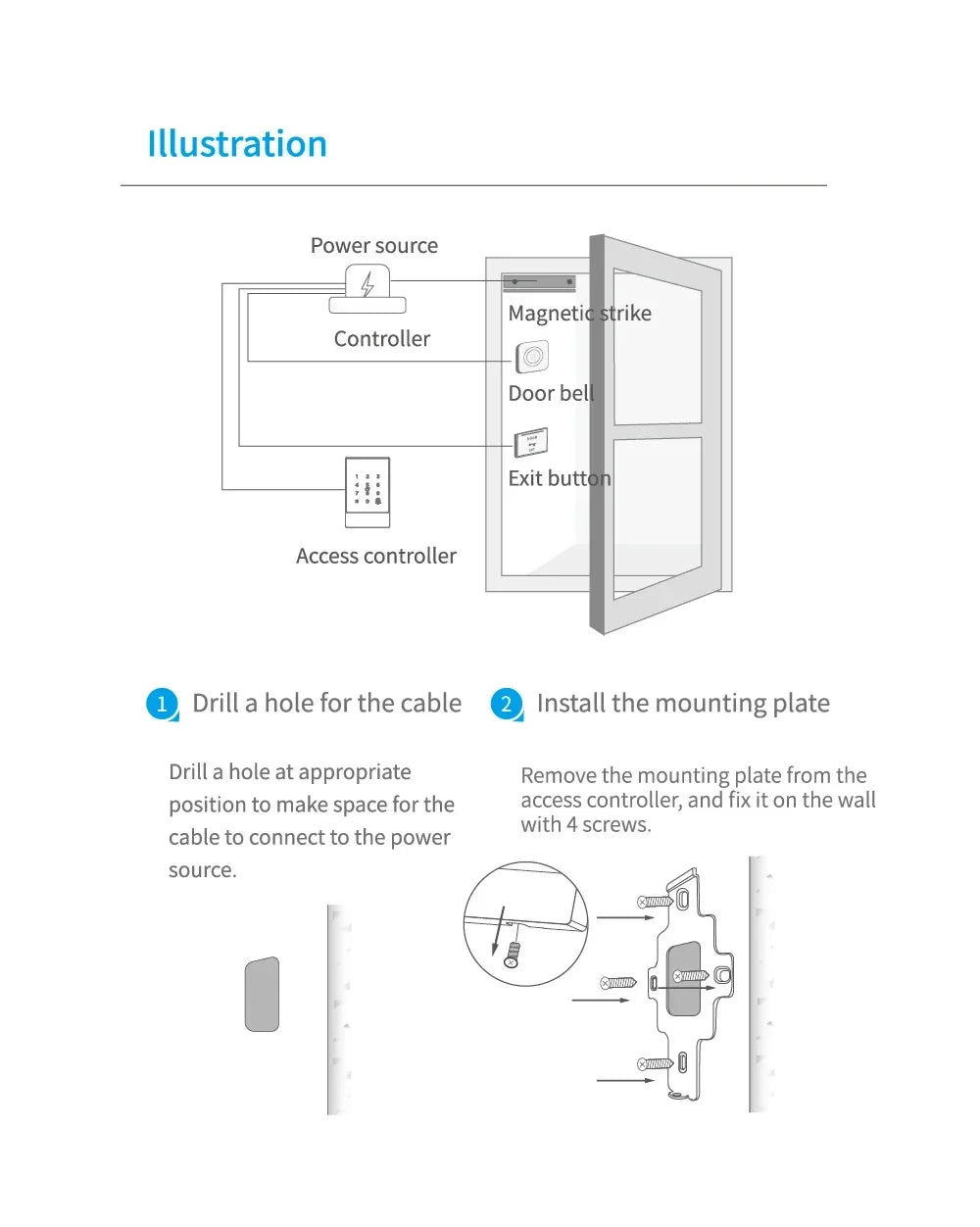 Illustration

Power source

Controller

Magnetic strike

Door bell

Exit button

Access controller

1 Drill a hole for the cable

Drill a hole at appropriate position to make space for the cable to connect to the power source.

2 Install the mounting plate

Remove the mounting plate from the access controller, and fix it on the wall with 4 screws.